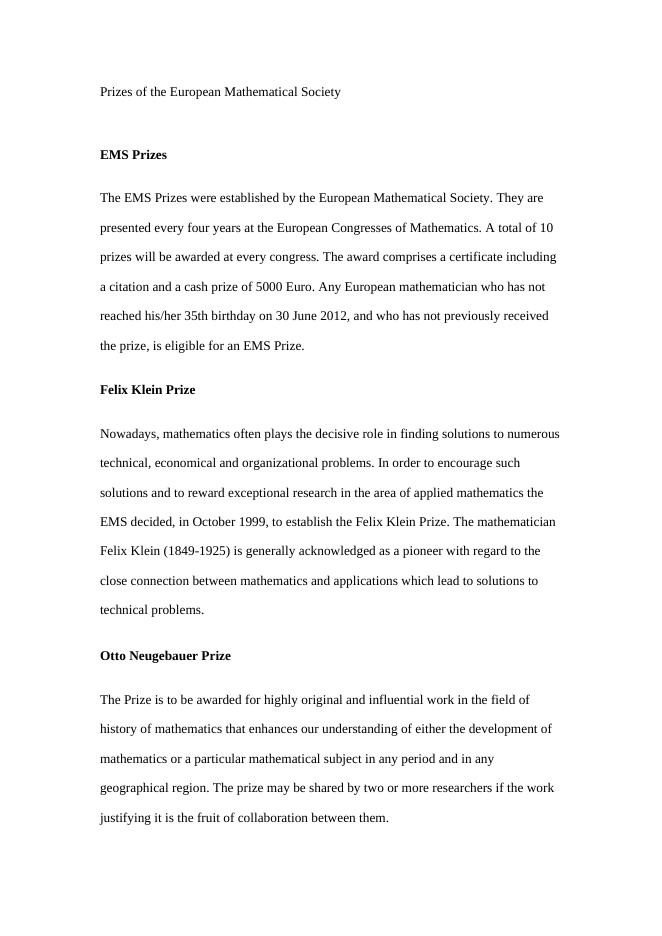 Prizes of the European Mathematical Society

EMS Prizes

The EMS Prizes were established by the European Mathematical Society. They are presented every four years at the European Congresses of Mathematics. A total of 10 prizes will be awarded at every congress. The award comprises a certificate including a citation and a cash prize of 5000 Euro. Any European mathematician who has not reached his/her 35th birthday on 30 June 2012, and who has not previously received the prize, is eligible for an EMS Prize.

Felix Klein Prize

Nowadays, mathematics often plays the decisive role in finding solutions to numerous technical, economical and organizational problems. In order to encourage such solutions and to reward exceptional research in the area of applied mathematics the EMS decided, in October 1999, to establish the Felix Klein Prize. The mathematician Felix Klein (1849-1925) is generally acknowledged as a pioneer with regard to the close connection between mathematics and applications which lead to solutions to technical problems.

Otto Neugebauer Prize

The Prize is to be awarded for highly original and influential work in the field of history of mathematics that enhances our understanding of either the development of mathematics or a particular mathematical subject in any period and in any geographical region. The prize may be shared by two or more researchers if the work justifying it is the fruit of collaboration between them.